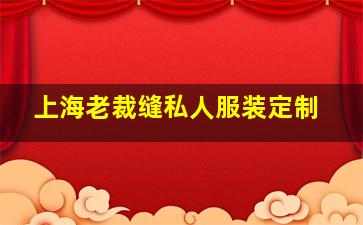 上海老裁缝私人服装定制